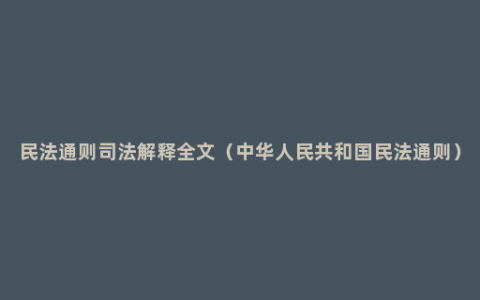 民法通则司法解释全文（中华人民共和国民法通则）